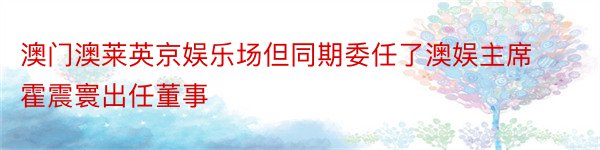 澳门澳莱英京娱乐场但同期委任了澳娱主席霍震寰出任董事